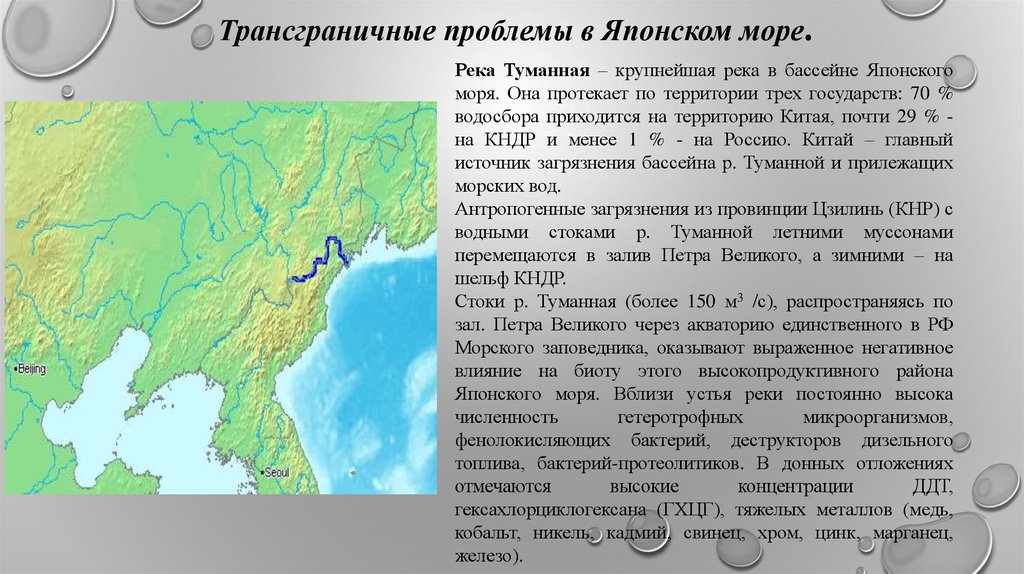 Трансграничные проблемы в Японском море.

Beijing

Seoul

Река Туманная – крупнейшая река в бассейне Японского моря. Она протекает по территории трех государств: 70 % водосбора приходится на территорию Китая, почти 29 % - на КНДР и менее 1 % - на Россию. Китай – главный источник загрязнения бассейна р. Туманной и прилежащих морских вод.

Антропогенные загрязнения из провинции Цзилинь (КНР) с водными стоками р. Туманной летними муссонами перемещаются в залив Петра Великого, а зимними – на шельф КНДР.

Стоки р. Туманная (более 150 м$^3$ /с), распространяясь по зал. Петра Великого через акваторию единственного в РФ Морского заповедника, оказывают выраженное негативное влияние на биоту этого высокопродуктивного района Японского моря. Вблизи устья реки постоянно высока численность гетеротрофных микроорганизмов, фенолокисляющих бактерий, деструкторов дизельного топлива, бактерий-протеолитиков. В донных отложениях отмечаются высокие концентрации ДДТ, гексахлорциклогексана (ГХЦГ), тяжелых металлов (медь, кобальт, никель, кадмий, свинец, хром, цинк, марганец, железо).